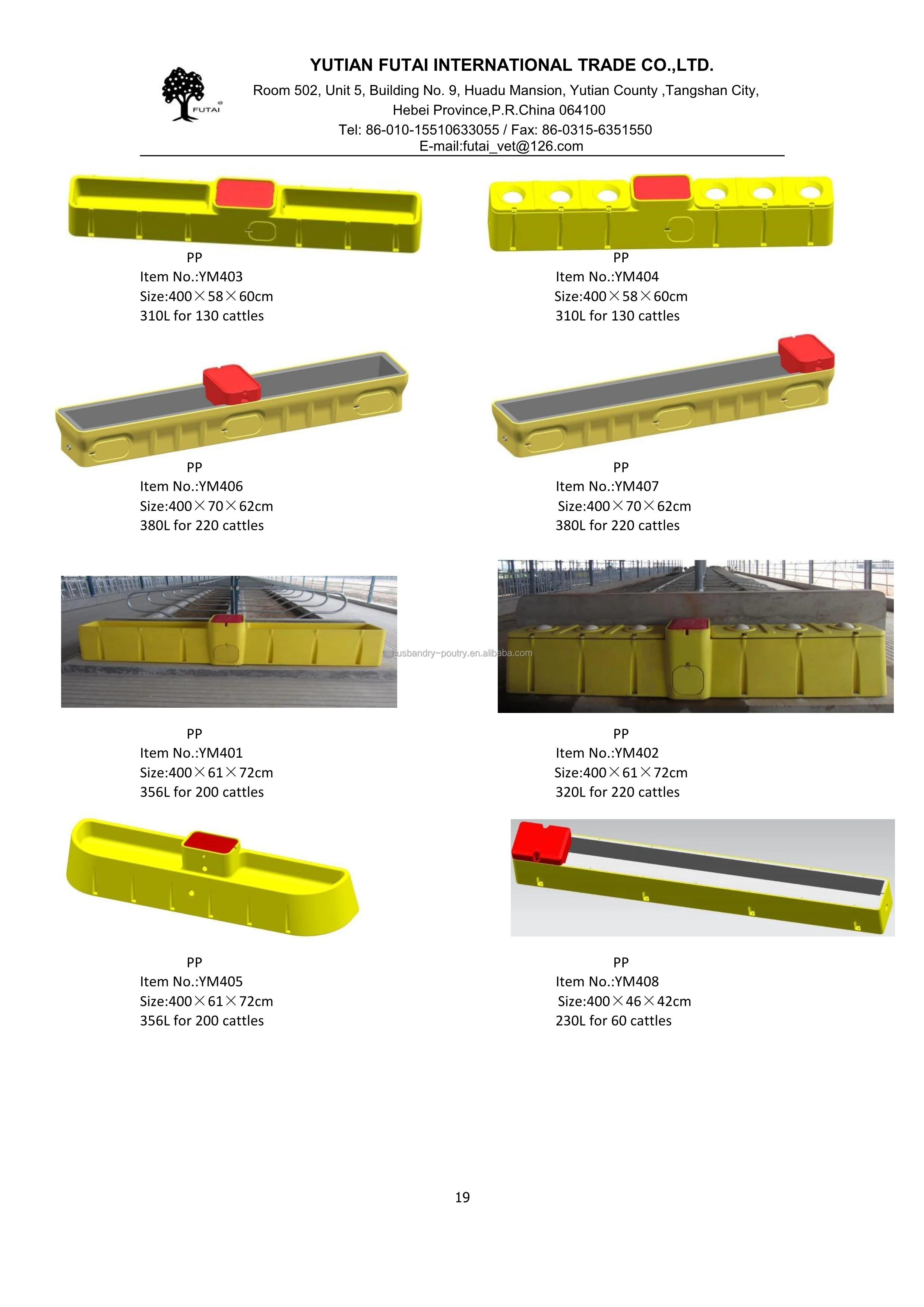 FUTAI

YUTIAN FUTAI INTERNATIONAL TRADE CO.,LTD.

Room 502, Unit 5, Building No. 9, Huadu Mansion, Yutian County ,Tangshan City, Hebei Province,P.R.China 064100

Tel: 86-010-15510633055 / Fax: 86-0315-6351550

E-mail:futai_vet@126.com

PP
Item No.:YM403
Size:400×58×60cm
310L for 130 cattles

PP
Item No.:YM404
Size:400×58×60cm
310L for 130 cattles

PP
Item No.:YM406
Size:400×70×62cm
380L for 220 cattles

PP
Item No.:YM407
Size:400×70×62cm
380L for 220 cattles

PP
Item No.:YM401
Size:400×61×72cm
356L for 200 cattles

PP
Item No.:YM402
Size:400×61×72cm
320L for 220 cattles

PP
Item No.:YM405
Size:400×61×72cm
356L for 200 cattles

PP
Item No.:YM408
Size:400×46×42cm
230L for 60 cattles

19

husbandry-poutry.en.alibaba.com